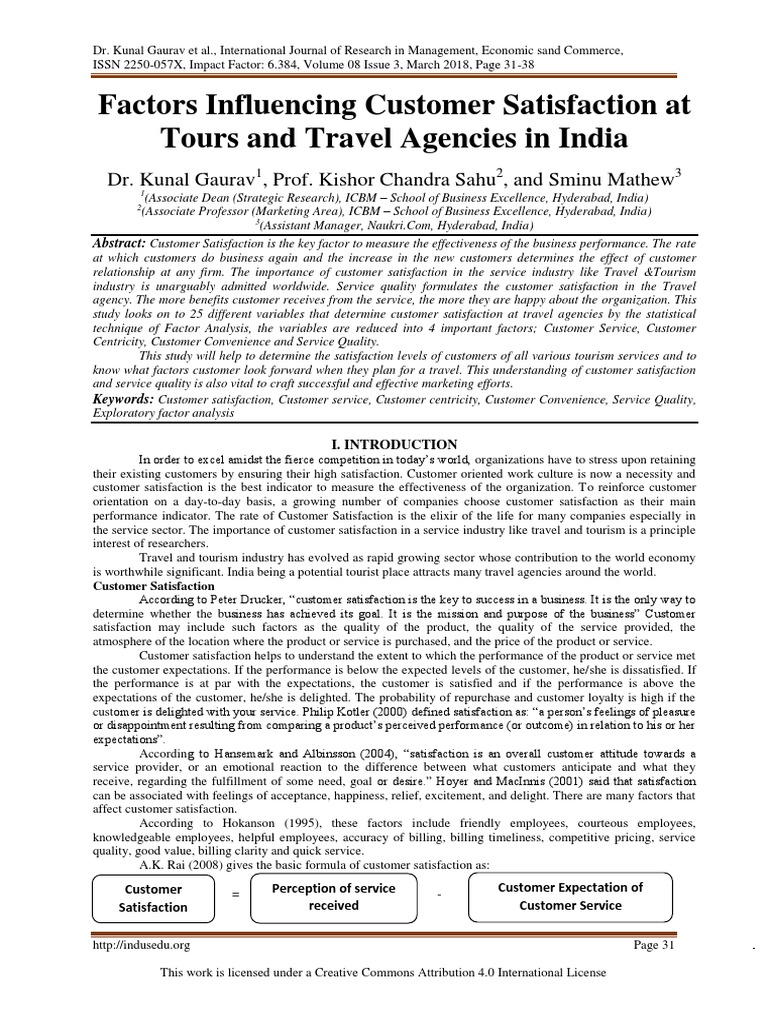 Dr. Kunal Gaurav et al., International Journal of Research in Management, Economic sand Commerce, ISSN 2250-057X, Impact Factor: 6.384, Volume 08 Issue 3, March 2018, Page 31-38

Factors Influencing Customer Satisfaction at Tours and Travel Agencies in India

Dr. Kunal Gaurav$^1$, Prof. Kishor Chandra Sahu$^2$, and Sminu Mathew$^3$

$^1$(Associate Dean (Strategic Research), ICBM – School of Business Excellence, Hyderabad, India)
$^2$(Associate Professor (Marketing Area), ICBM – School of Business Excellence, Hyderabad, India)
$^3$(Assistant Manager, Naukri.Com, Hyderabad, India)

Abstract: Customer Satisfaction is the key factor to measure the effectiveness of the business performance. The rate at which customers do business again and the increase in the new customers determines the effect of customer relationship at any firm. The importance of customer satisfaction in the service industry like Travel &Tourism industry is unarguably admitted worldwide. Service quality formulates the customer satisfaction in the Travel agency. The more benefits customer receives from the service, the more they are happy about the organization. This study looks on to 25 different variables that determine customer satisfaction at travel agencies by the statistical technique of Factor Analysis, the variables are reduced into 4 important factors; Customer Service, Customer Centricity, Customer Convenience and Service Quality.

This study will help to determine the satisfaction levels of customers of all various tourism services and to know what factors customer look forward when they plan for a travel. This understanding of customer satisfaction and service quality is also vital to craft successful and effective marketing efforts.

Keywords: Customer satisfaction, Customer service, Customer centricity, Customer Convenience, Service Quality, Exploratory factor analysis

I. INTRODUCTION

In order to excel amidst the fierce competition in today's world, organizations have to stress upon retaining their existing customers by ensuring their high satisfaction. Customer oriented work culture is now a necessity and customer satisfaction is the best indicator to measure the effectiveness of the organization. To reinforce customer orientation on a day-to-day basis, a growing number of companies choose customer satisfaction as their main performance indicator. The rate of Customer Satisfaction is the elixir of the life for many companies especially in the service sector. The importance of customer satisfaction in a service industry like travel and tourism is a principle interest of researchers.

Travel and tourism industry has evolved as rapid growing sector whose contribution to the world economy is worthwhile significant. India being a potential tourist place attracts many travel agencies around the world.

Customer Satisfaction

According to Peter Drucker, "customer satisfaction is the key to success in a business. It is the only way to determine whether the business has achieved its goal. It is the mission and purpose of the business" Customer satisfaction may include such factors as the quality of the product, the quality of the service provided, the atmosphere of the location where the product or service is purchased, and the price of the product or service.

Customer satisfaction helps to understand the extent to which the performance of the product or service met the customer expectations. If the performance is below the expected levels of the customer, he/she is dissatisfied. If the performance is at par with the expectations, the customer is satisfied and if the performance is above the expectations of the customer, he/she is delighted. The probability of repurchase and customer loyalty is high if the customer is delighted with your service. Philip Kotler (2000) defined satisfaction as: "a person's feelings of pleasure or disappointment resulting from comparing a product's perceived performance (or outcome) in relation to his or her expectations".

According to Hansemark and Albinsson (2004), "satisfaction is an overall customer attitude towards a service provider, or an emotional reaction to the difference between what customers anticipate and what they receive, regarding the fulfillment of some need, goal or desire." Hoyer and MacInnis (2001) said that satisfaction can be associated with feelings of acceptance, happiness, relief, excitement, and delight. There are many factors that affect customer satisfaction.

According to Hokanson (1995), these factors include friendly employees, courteous employees, knowledgeable employees, helpful employees, accuracy of billing, billing timeliness, competitive pricing, service quality, good value, billing clarity and quick service.

A.K. Rai (2008) gives the basic formula of customer satisfaction as:

Customer Satisfaction = Perception of service received - Customer Expectation of Customer Service

http://indusedu.org Page 31

This work is licensed under a Creative Commons Attribution 4.0 International License